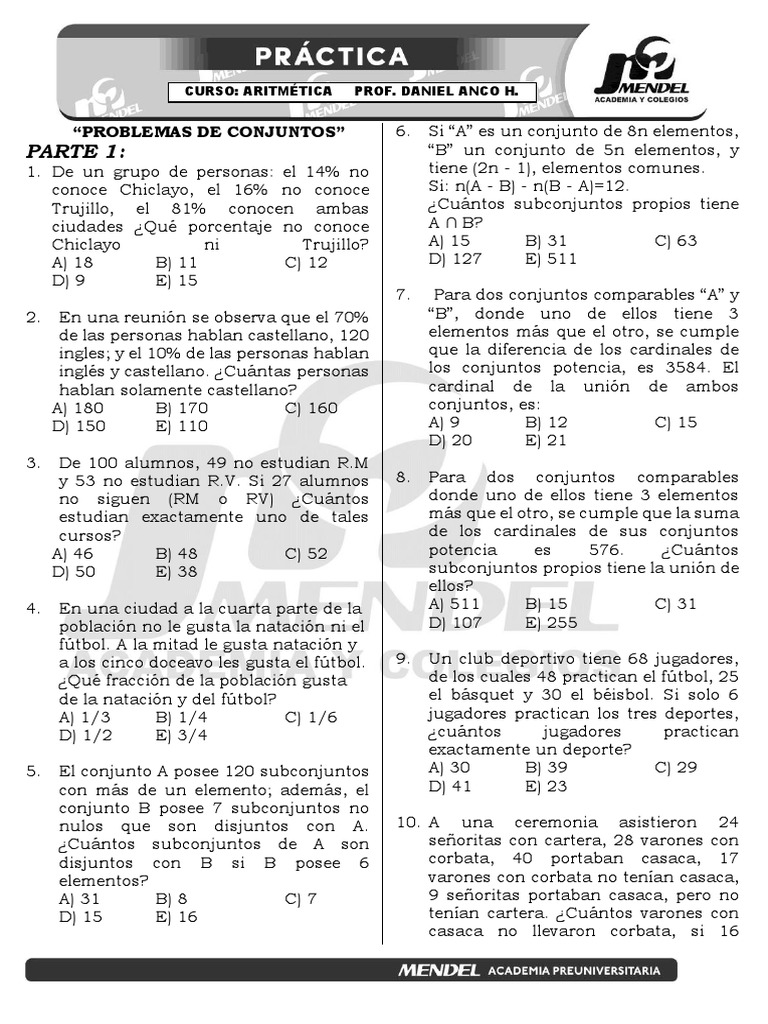 PRÁCTICA

CURSO: ARITMÉTICA PROF. DANIEL ANCO H.

MENDEL
ACADEMIA Y COLEGIOS

"PROBLEMAS DE CONJUNTOS"

PARTE 1:

1. De un grupo de personas: el 14% no conoce Chiclayo, el 16% no conoce Trujillo, el 81% conocen ambas ciudades ¿Qué porcentaje no conoce Chiclayo ni Trujillo?
A) 18 B) 11 C) 12
D) 9 E) 15

2. En una reunión se observa que el 70% de las personas hablan castellano, 120 ingles; y el 10% de las personas hablan inglés y castellano. ¿Cuántas personas hablan solamente castellano?
A) 180 B) 170 C) 160
D) 150 E) 110

3. De 100 alumnos, 49 no estudian R.M y 53 no estudian R.V. Si 27 alumnos no siguen (RM o RV) ¿Cuántos estudian exactamente uno de tales cursos?
A) 46 B) 48 C) 52
D) 50 E) 38

4. En una ciudad a la cuarta parte de la población no le gusta la natación ni el fútbol. A la mitad le gusta natación y a los cinco doceavo les gusta el fútbol. ¿Qué fracción de la población gusta de la natación y del fútbol?
A) 1/3 B) 1/4 C) 1/6
D) 1/2 E) 3/4

5. El conjunto A posee 120 subconjuntos con más de un elemento; además, el conjunto B posee 7 subconjuntos no nulos que son disjuntos con A. ¿Cuántos subconjuntos de A son disjuntos con B si B posee 6 elementos?
A) 31 B) 8 C) 7
D) 15 E) 16

6. Si "A" es un conjunto de 8n elementos, "B" un conjunto de 5n elementos, y tiene (2n - 1), elementos comunes.
Si: n(A - B) - n(B - A)=12.
¿Cuántos subconjuntos propios tiene A ∩ B?
A) 15 B) 31 C) 63
D) 127 E) 511

7. Para dos conjuntos comparables "A" y "B", donde uno de ellos tiene 3 elementos más que el otro, se cumple que la diferencia de los cardinales de los conjuntos potencia, es 3584. El cardinal de la unión de ambos conjuntos, es:
A) 9 B) 12 C) 15
D) 20 E) 21

8. Para dos conjuntos comparables donde uno de ellos tiene 3 elementos más que el otro, se cumple que la suma de los cardinales de sus conjuntos potencia es 576. ¿Cuántos subconjuntos propios tiene la unión de ellos?
A) 511 B) 15 C) 31
D) 107 E) 255

9. Un club deportivo tiene 68 jugadores, de los cuales 48 practican el fútbol, 25 el básquet y 30 el béisbol. Si solo 6 jugadores practican los tres deportes, ¿cuántos jugadores practican exactamente un deporte?
A) 30 B) 39 C) 29
D) 41 E) 23

10. A una ceremonia asistieron 24 señoritas con cartera, 28 varones con corbata, 40 portaban casaca, 17 varones con corbata no tenían casaca, 9 señoritas portaban casaca, pero no tenían cartera. ¿Cuántos varones con casaca no llevaron corbata, si 16

MENDEL ACADEMIA PREUNIVERSITARIA